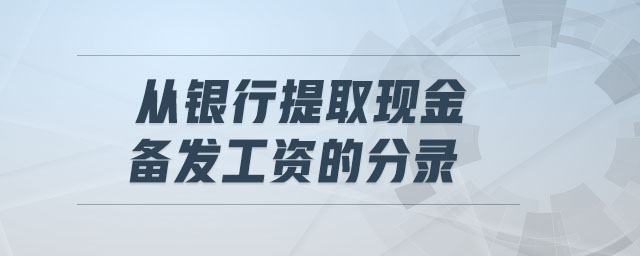 从银行提取现金
备发工资的分录